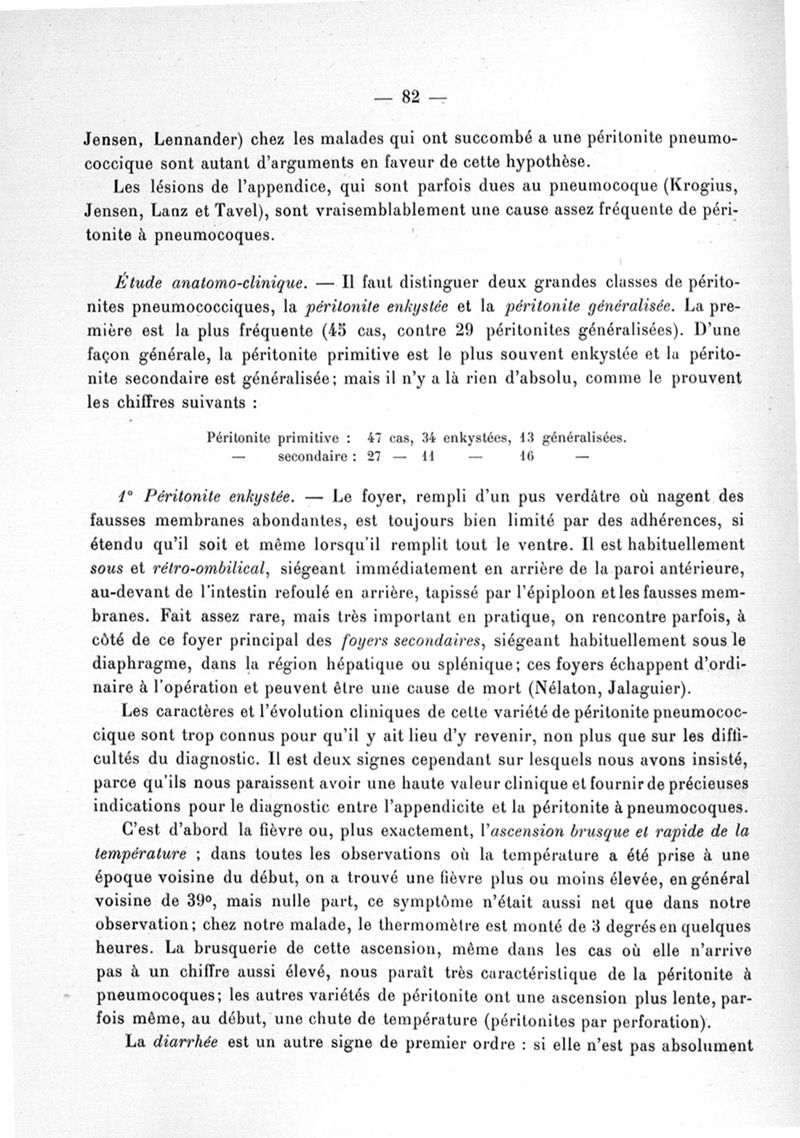 — 82 —

Jensen, Lennander) chez les malades qui ont succombé a une péritonite pneumococcique sont autant d'arguments en faveur de cette hypothèse.

Les lésions de l'appendice, qui sont parfois dues au pneumocoque (Krogius, Jensen, Lanz et Tavel), sont vraisemblablement une cause assez fréquente de péritonite à pneumocoques.

Étude anatomo-clinique. — Il faut distinguer deux grandes classes de péritonites pneumococciques, la péritonite enkystée et la péritonite généralisée. La première est la plus fréquente (45 cas, contre 29 péritonites généralisées). D'une façon générale, la péritonite primitive est le plus souvent enkystée et la péritonite secondaire est généralisée; mais il n'y a là rien d'absolu, comme le prouvent les chiffres suivants :

Péritonite primitive : 47 cas, 34 enkystées, 13 généralisées.
— secondaire : 27 — 11 — 16 —

1° Péritonite enkystée. — Le foyer, rempli d'un pus verdâtre où nagent des fausses membranes abondantes, est toujours bien limité par des adhérences, si étendu qu'il soit et même lorsqu'il remplit tout le ventre. Il est habituellement sous et rétro-ombilical, siégeant immédiatement en arrière de la paroi antérieure, au-devant de l'intestin refoulé en arrière, tapissé par l'épiploon et les fausses membranes. Fait assez rare, mais très important en pratique, on rencontre parfois, à côté de ce foyer principal des foyers secondaires, siégeant habituellement sous le diaphragme, dans la région hépatique ou splénique; ces foyers échappent d'ordinaire à l'opération et peuvent être une cause de mort (Nélaton, Jalaguier).

Les caractères et l'évolution cliniques de cette variété de péritonite pneumococcique sont trop connus pour qu'il y ait lieu d'y revenir, non plus que sur les difficultés du diagnostic. Il est deux signes cependant sur lesquels nous avons insisté, parce qu'ils nous paraissent avoir une haute valeur clinique et fournir de précieuses indications pour le diagnostic entre l'appendicite et la péritonite à pneumocoques.

C'est d'abord la fièvre ou, plus exactement, l'ascension brusque et rapide de la température ; dans toutes les observations où la température a été prise à une époque voisine du début, on a trouvé une fièvre plus ou moins élevée, en général voisine de 39°, mais nulle part, ce symptôme n'était aussi net que dans notre observation; chez notre malade, le thermomètre est monté de 3 degrés en quelques heures. La brusquerie de cette ascension, même dans les cas où elle n'arrive pas à un chiffre aussi élevé, nous paraît très caractéristique de la péritonite à pneumocoques; les autres variétés de péritonite ont une ascension plus lente, parfois même, au début, une chute de température (péritonites par perforation).

La diarrhée est un autre signe de premier ordre : si elle n'est pas absolument